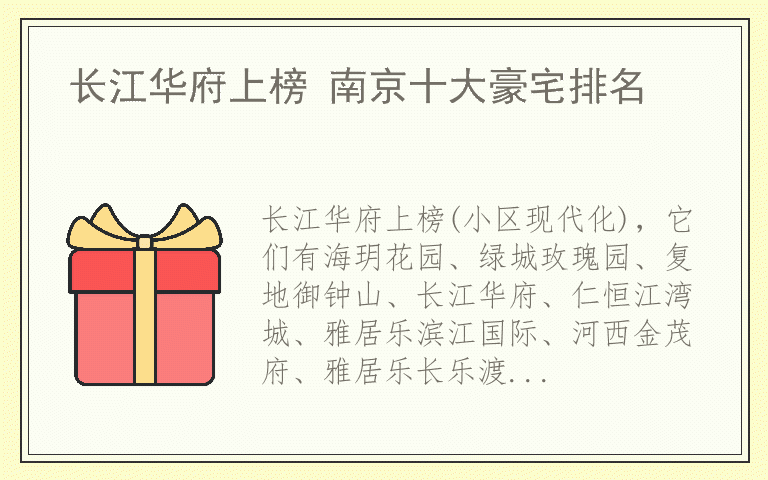 长江华府上榜 南京十大豪宅排名

长江华府上榜(小区现代化)，它们有海玥花园、绿城玫瑰园、复地御钟山、长江华府、仁恒江湾城、雅居乐滨江国际、河西金茂府、雅居乐长乐渡...